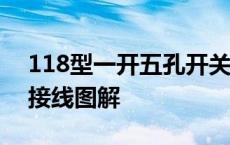 118型一开五孔开关接线图解